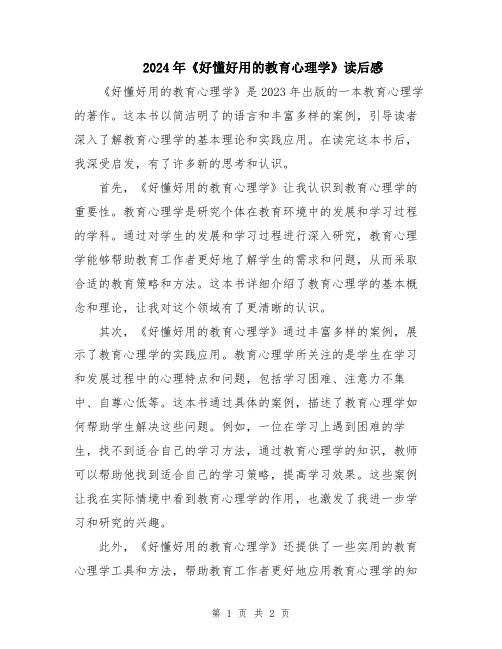 2024年《好懂好用的教育心理学》读后感

《好懂好用的教育心理学》是2023年出版的一本教育心理学的著作。这本书以简洁明了的语言和丰富多样的案例，引导读者深入了解教育心理学的基本理论和实践应用。在读完这本书后，我深受启发，有了许多新的思考和认识。

首先，《好懂好用的教育心理学》让我认识到教育心理学的重要性。教育心理学是研究个体在教育环境中的发展和学习过程的学科。通过对学生的发展和学习过程进行深入研究，教育心理学能够帮助教育工作者更好地了解学生的需求和问题，从而采取合适的教育策略和方法。这本书详细介绍了教育心理学的基本概念和理论，让我对这个领域有了更清晰的认识。

其次，《好懂好用的教育心理学》通过丰富多样的案例，展示了教育心理学的实践应用。教育心理学所关注的是学生在学习和发展过程中的心理特点和问题，包括学习困难、注意力不集中、自尊心低等。这本书通过具体的案例，描述了教育心理学如何帮助学生解决这些问题。例如，一位在学习上遇到困难的学生，找不到适合自己的学习方法，通过教育心理学的知识，教师可以帮助他找到适合自己的学习策略，提高学习效果。这些案例让我在实际情境中看到教育心理学的作用，也激发了我进一步学习和研究的兴趣。

此外，《好懂好用的教育心理学》还提供了一些实用的教育心理学工具和方法，帮助教育工作者更好地应用教育心理学的知

第 1 页 共 2 页